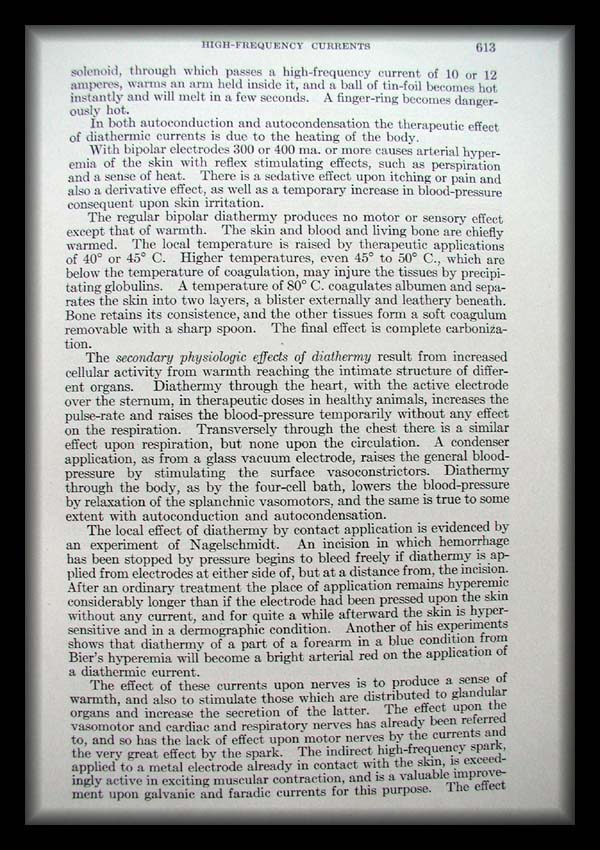 HIGH-FREQUENCY CURRENTS 613

solenoid, through which passes a high-frequency current of 10 or 12 amperes, warms an arm held inside it, and a ball of tin-foil becomes hot instantly and will melt in a few seconds. A finger-ring becomes dangerously hot.

In both autoconduction and autocondensation the therapeutic effect of diathermic currents is due to the heating of the body.

With bipolar electrodes 300 or 400 ma. or more causes arterial hyperemia of the skin with reflex stimulating effects, such as perspiration and a sense of heat. There is a sedative effect upon itching or pain and also a derivative effect, as well as a temporary increase in blood-pressure consequent upon skin irritation.

The regular bipolar diathermy produces no motor or sensory effect except that of warmth. The skin and blood and living bone are chiefly warmed. The local temperature is raised by therapeutic applications of 40° or 45° C. Higher temperatures, even 45° to 50° C., which are below the temperature of coagulation, may injure the tissues by precipitating globulins. A temperature of 80° C. coagulates albumen and separates the skin into two layers, a blister externally and leathery beneath. Bone retains its consistence, and the other tissues form a soft coagulum removable with a sharp spoon. The final effect is complete carbonization.

The secondary physiologic effects of diathermy result from increased cellular activity from warmth reaching the intimate structure of different organs. Diathermy through the heart, with the active electrode over the sternum, in therapeutic doses in healthy animals, increases the pulse-rate and raises the blood-pressure temporarily without any effect on the respiration. Transversely through the chest there is a similar effect upon respiration, but none upon the circulation. A condenser application, as from a glass vacuum electrode, raises the general blood-pressure by stimulating the surface vasoconstrictors. Diathermy through the body, as by the four-cell bath, lowers the blood-pressure by relaxation of the splanchnic vasomotors, and the same is true to some extent with autoconduction and autocondensation.

The local effect of diathermy by contact application is evidenced by an experiment of Nagelschmidt. An incision in which hemorrhage has been stopped by pressure begins to bleed freely if diathermy is applied from electrodes at either side of, but at a distance from, the incision. After an ordinary treatment the place of application remains hyperemic considerably longer than if the electrode had been pressed upon the skin without any current, and for quite a while afterward the skin is hypersensitive and in a dermographic condition. Another of his experiments shows that diathermy of a part of a forearm in a blue condition from Bier's hyperemia will become a bright arterial red on the application of a diathermic current.

The effect of these currents upon nerves is to produce a sense of warmth, and also to stimulate those which are distributed to glandular organs and increase the secretion of the latter. The effect upon the vasomotor and cardiac and respiratory nerves has already been referred to, and so has the lack of effect upon motor nerves by the currents and the very great effect by the spark. The indirect high-frequency spark, applied to a metal electrode already in contact with the skin, is exceedingly active in exciting muscular contraction, and is a valuable improvement upon galvanic and faradic currents for this purpose. The effect